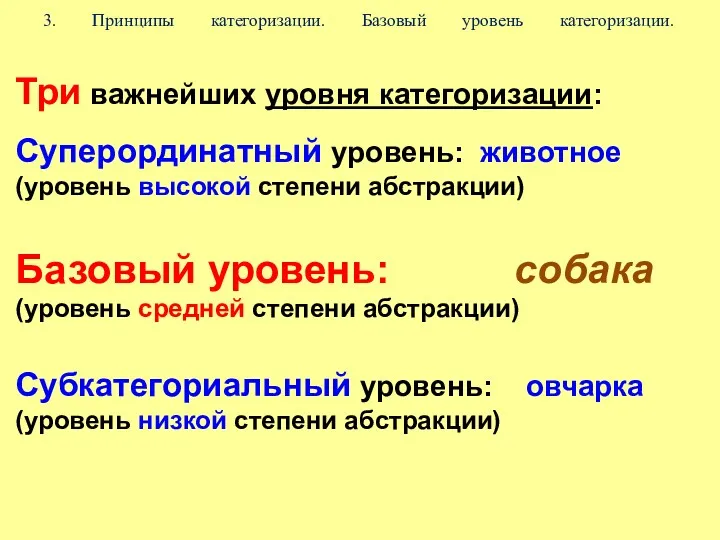 3. Принципы категоризации. Базовый уровень категоризации.

Три важнейших уровня категоризации:

Суперординатный уровень: животное
(уровень высокой степени абстракции)

Базовый уровень: собака
(уровень средней степени абстракции)

Субкатегориальный уровень: овчарка
(уровень низкой степени абстракции)